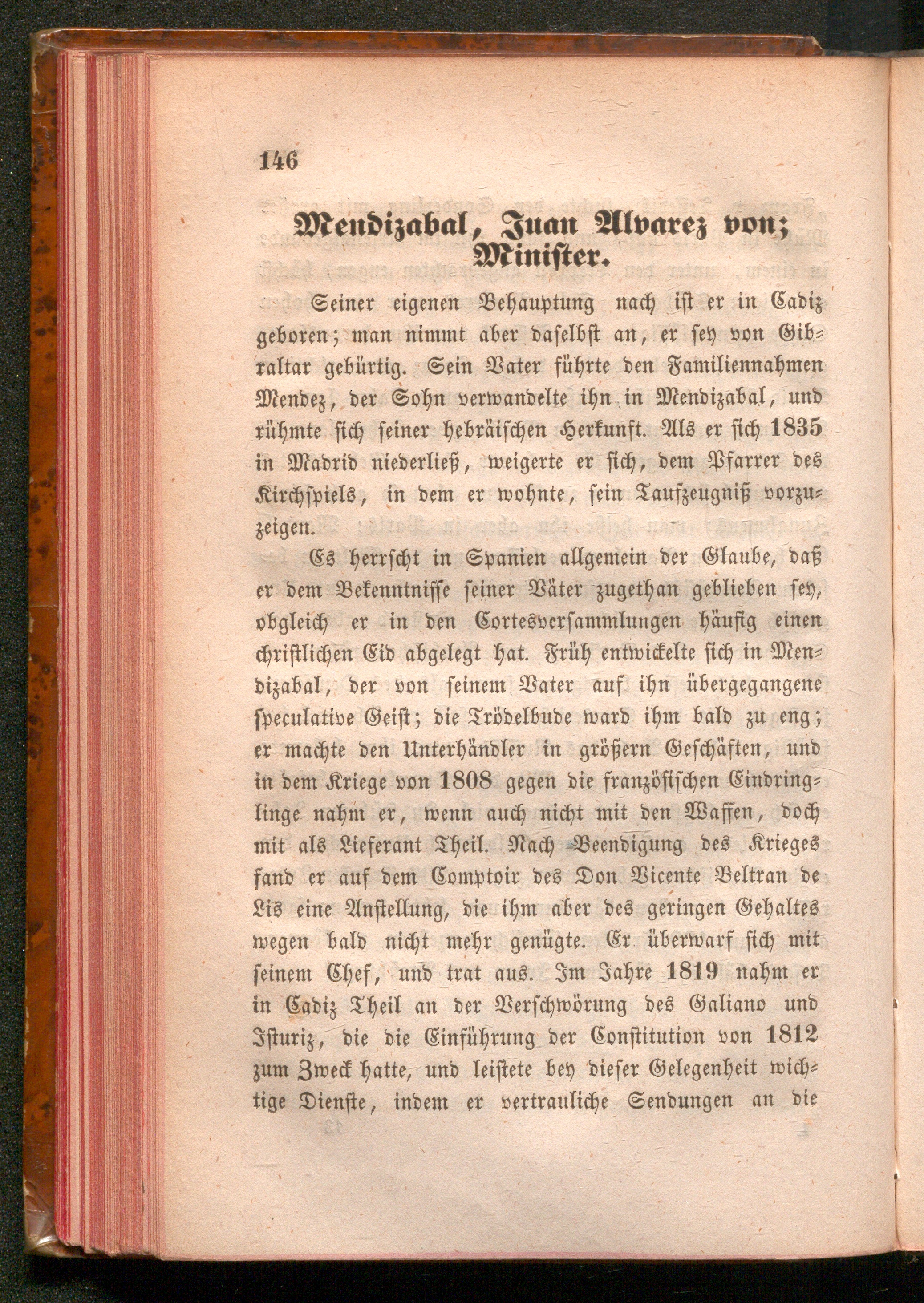 146

Mendizabal, Juan Alvarez von; Minister.

Seiner eigenen Behauptung nach ist er in Cadiz geboren; man nimmt aber daselbst an, er sey von Gibraltar gebürtig. Sein Vater führte den Familiennahmen Mendez, der Sohn verwandelte ihn in Mendizabal, und rühmte sich seiner hebräischen Herkunft. Als er sich 1835 in Madrid niederließ, weigerte er sich, dem Pfarrer des Kirchspiels, in dem er wohnte, sein Taufzeugniß vorzuzeigen.

Es herrscht in Spanien allgemein der Glaube, daß er dem Bekenntnisse seiner Väter zugethan geblieben sey, obgleich er in den Cortesversammlungen häufig einen christlichen Eid abgelegt hat. Früh entwickelte sich in Mendizabal, der von seinem Vater auf ihn übergegangene speculative Geist; die Trödelbude ward ihm bald zu eng; er machte den Unterhändler in größern Geschäften, und in dem Kriege von 1808 gegen die französischen Eindringlinge nahm er, wenn auch nicht mit den Waffen, doch mit als Lieferant Theil. Nach Beendigung des Krieges fand er auf dem Comptoir des Don Vicente Beltran de Lis eine Anstellung, die ihm aber des geringen Gehaltes wegen bald nicht mehr genügte. Er überwarf sich mit seinem Chef, und trat aus. Im Jahre 1819 nahm er in Cadiz Theil an der Verschwörung des Galiano und Isturiz, die die Einführung der Constitution von 1812 zum Zweck hatte, und leistete bey dieser Gelegenheit wichtige Dienste, indem er vertrauliche Sendungen an die